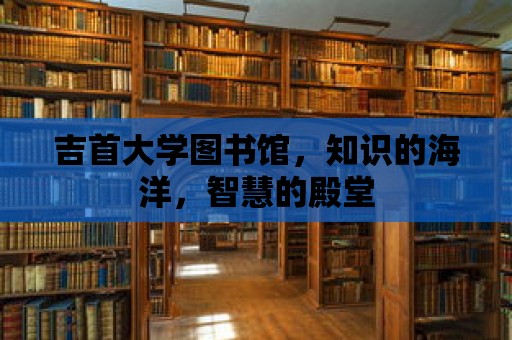 吉首大学图书馆，知识的海洋，智慧的殿堂